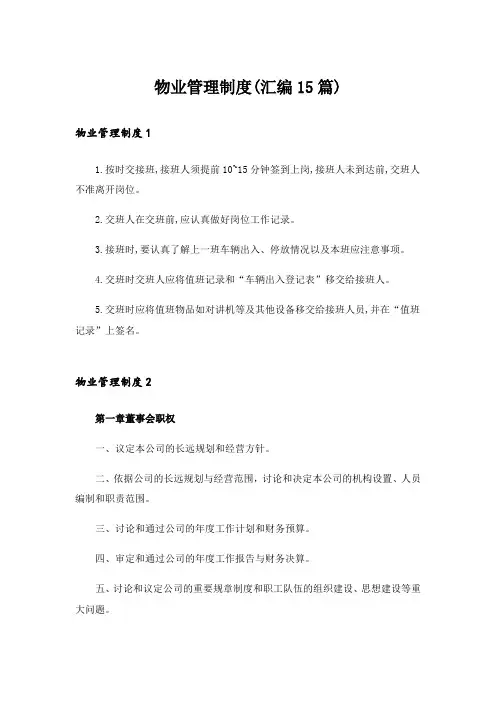 物业管理制度(汇编15篇)

物业管理制度1

1.按时交接班,接班人须提前10~15分钟签到上岗,接班人未到达前,交班人不准离开岗位。

2.交班人在交班前,应认真做好岗位工作记录。

3.接班时,要认真了解上一班车辆出入、停放情况以及本班应注意事项。

4.交班时交班人应将值班记录和“车辆出入登记表”移交给接班人。

5.交班时应将值班物品如对讲机等及其他设备移交给接班人员,并在“值班记录”上签名。

物业管理制度2

第一章董事会职权

一、议定本公司的长远规划和经营方针。

二、依据公司的长远规划与经营范围,讨论和决定本公司的机构设置、人员编制和职责范围。

三、讨论和通过公司的年度工作计划和财务预算。

四、审定和通过公司的年度工作报告与财务决算。

五、讨论和议定公司的重要规章制度和职工队伍的组织建设、思想建设等重大问题。